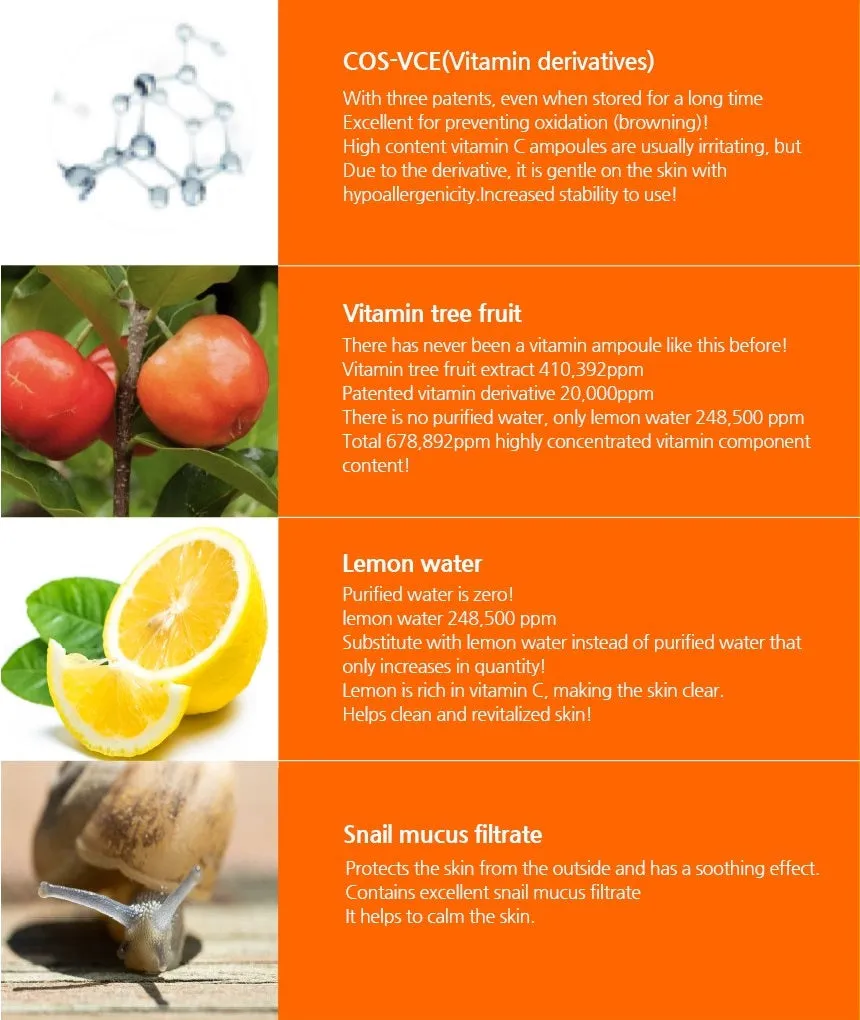 COS-VCE(Vitamin derivatives)

With three patents, even when stored for a long time Excellent for preventing oxidation (browning)! High content vitamin C ampoules are usually irritating, but Due to the derivative, it is gentle on the skin with hypoallergenicity.Increased stability to use!

Vitamin tree fruit

There has never been a vitamin ampoule like this before! Vitamin tree fruit extract 410,392ppm Patented vitamin derivative 20,000ppm There is no purified water, only lemon water 248,500 ppm Total 678,892ppm highly concentrated vitamin component content!

Lemon water

Purified water is zero! lemon water 248,500 ppm Substitute with lemon water instead of purified water that only increases in quantity! Lemon is rich in vitamin C, making the skin clear. Helps clean and revitalized skin!

Snail mucus filtrate

Protects the skin from the outside and has a soothing effect. Contains excellent snail mucus filtrate It helps to calm the skin.